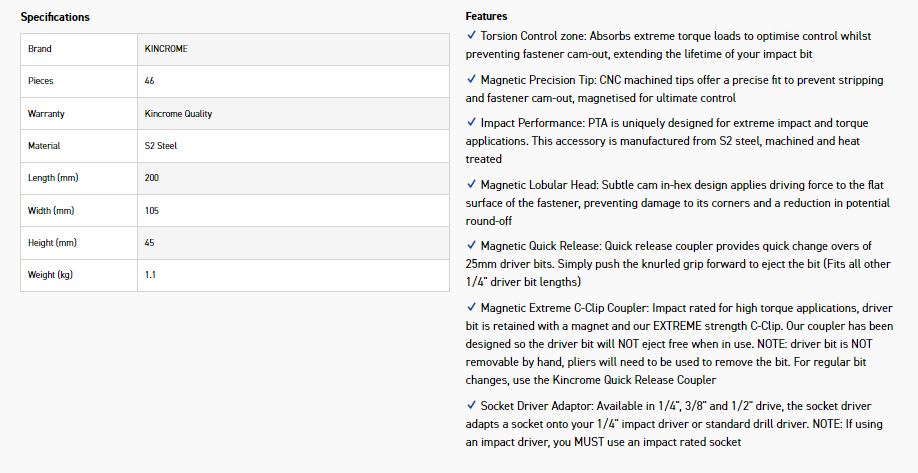 Specifications

| Brand | KINCROME |
|---|---|
| Pieces | 46 |
| Warranty | Kincrome Quality |
| Material | S2 Steel |
| Length (mm) | 200 |
| Width (mm) | 105 |
| Height (mm) | 45 |
| Weight (kg) | 1.1 |

Features

✓ Torsion Control zone: Absorbs extreme torque loads to optimise control whilst preventing fastener cam-out, extending the lifetime of your impact bit

✓ Magnetic Precision Tip: CNC machined tips offer a precise fit to prevent stripping and fastener cam-out, magnetised for ultimate control

✓ Impact Performance: PTA is uniquely designed for extreme impact and torque applications. This accessory is manufactured from S2 steel, machined and heat treated

✓ Magnetic Lobular Head: Subtle cam in-hex design applies driving force to the flat surface of the fastener, preventing damage to its corners and a reduction in potential round-off

✓ Magnetic Quick Release: Quick release coupler provides quick change overs of 25mm driver bits. Simply push the knurled grip forward to eject the bit (Fits all other 1/4" driver bit lengths)

✓ Magnetic Extreme C-Clip Coupler: Impact rated for high torque applications, driver bit is retained with a magnet and our EXTREME strength C-Clip. Our coupler has been designed so the driver bit will NOT eject free when in use. NOTE: driver bit is NOT removable by hand, pliers will need to be used to remove the bit. For regular bit changes, use the Kincrome Quick Release Coupler

✓ Socket Driver Adaptor: Available in 1/4", 3/8" and 1/2" drive, the socket driver adapts a socket onto your 1/4" impact driver or standard drill driver. NOTE: If using an impact driver, you MUST use an impact rated socket